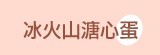 冰火山溏心蛋